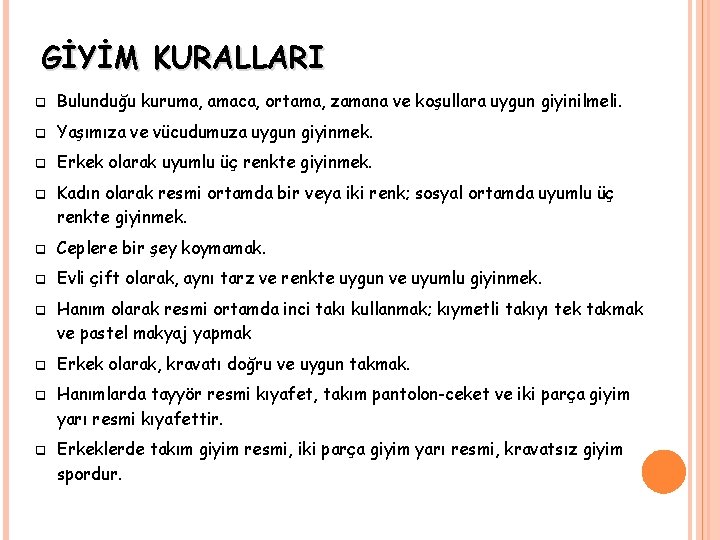 GİYİM KURALLARI

Bulunduğu kuruma, amaca, ortama, zamana ve koşullara uygun giyinilmeli.

Yaşımıza ve vücudumuza uygun giyinmek.

Erkek olarak uyumlu üç renkte giyinmek.

Kadın olarak resmi ortamda bir veya iki renk; sosyal ortamda uyumlu üç renkte giyinmek.

Ceplere bir şey koymamak.

Evli çift olarak, aynı tarz ve renkte uygun ve uyumlu giyinmek.

Hanım olarak resmi ortamda inci takı kullanmak; kıymetli takıyı tek takmak ve pastel makyaj yapmak

Erkek olarak, kravatı doğru ve uygun takmak.

Hanımlarda tayyör resmi kıyafet, takım pantolon-ceket ve iki parça giyim yarı resmi kıyafettir.

Erkeklerde takım giyim resmi, iki parça giyim yarı resmi, kravatsız giyim spordur.